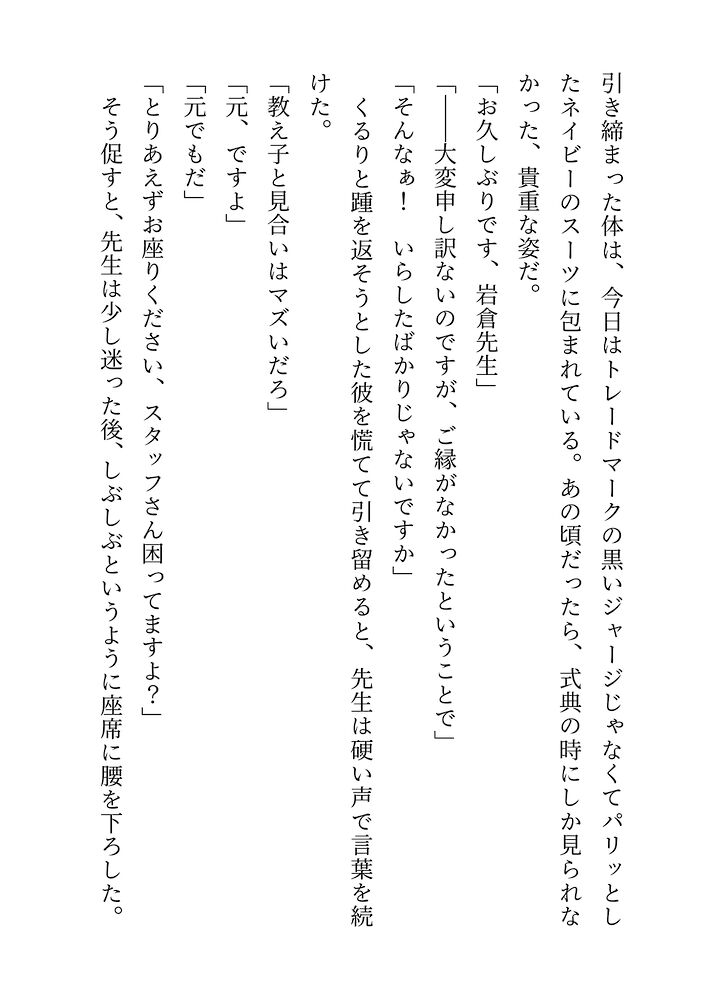 引き締まった体は、今日はトレードマークの黒いジャージじゃなくてパリッとしたネイビーのスーツに包まれている。あの頃だったら、式典の時にしか見られなかった、貴重な姿だ。

「お久しぶりです、岩倉先生」

「——大変申し訳ないのですが、ご縁がなかったということで」

「そんなぁ！　いらしたばかりじゃないですか」

くるりと踵を返そうとした彼を慌てて引き留めると、先生は硬い声で言葉を続けた。

「教え子と見合いはマズいだろ」

「元、ですよ」

「元でもだ」

「とりあえずお座りください、スタッフさん困ってますよ？」

そう促すと、先生は少し迷った後、しぶしぶというように座席に腰を下ろした。